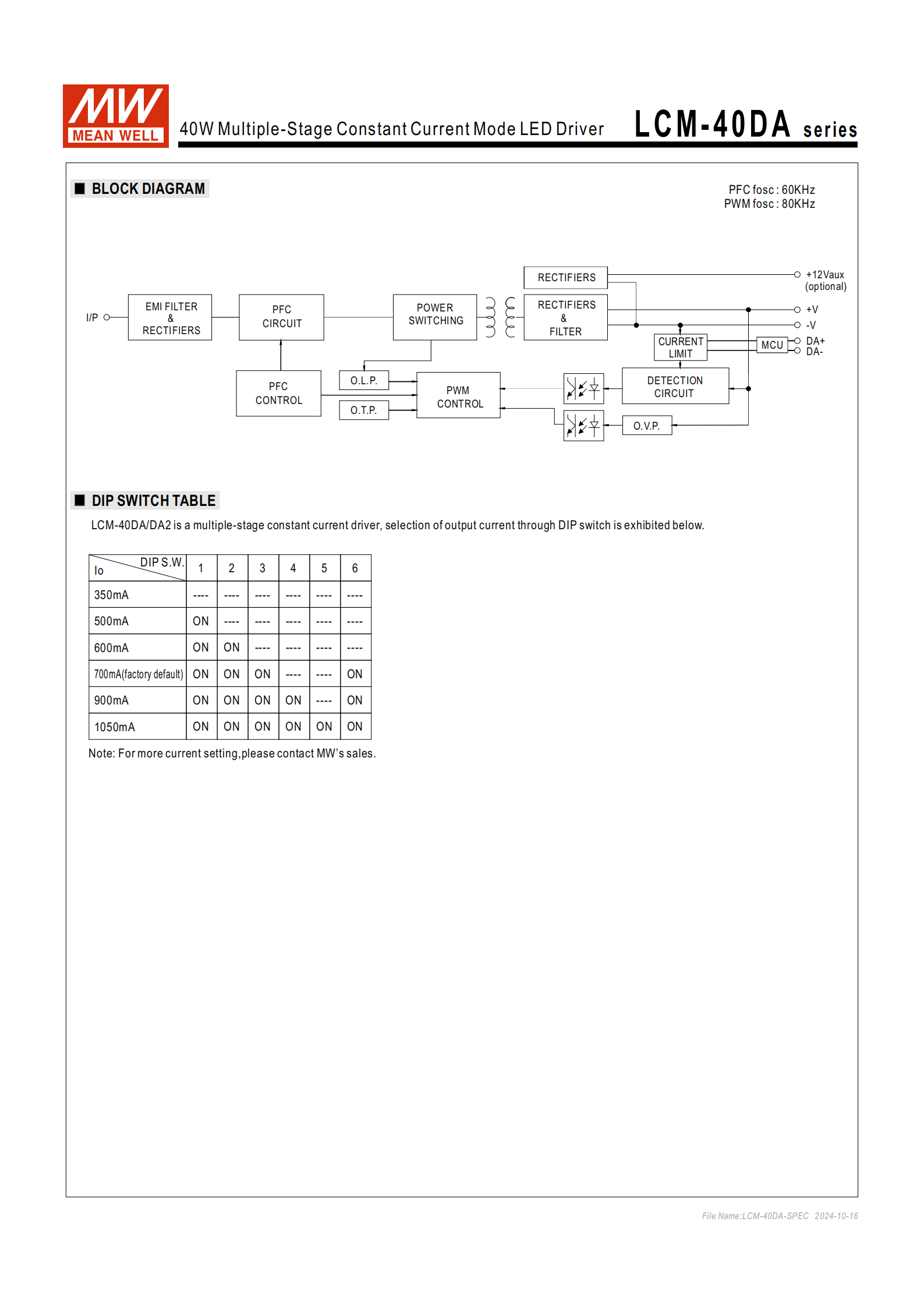 MW
MEAN WELL

40W Multiple-Stage Constant Current Mode LED Driver

LCM-40DA series

■ BLOCK DIAGRAM

PFC fosc : 60KHz
PWM fosc : 80KHz

I/P
EMI FILTER & RECTIFIERS
PFC CIRCUIT
POWER SWITCHING
RECTIFIERS
RECTIFIERS & FILTER
+12Vaux (optional)
+V
-V
CURRENT LIMIT
MCU
DA+
DA-
PFC CONTROL
O.L.P.
O.T.P.
PWM CONTROL
DETECTION CIRCUIT
O.V.P.

■ DIP SWITCH TABLE

LCM-40DA/DA2 is a multiple-stage constant current driver, selection of output current through DIP switch is exhibited below.

| Io \ DIP S.W. | 1 | 2 | 3 | 4 | 5 | 6 |
|---|---|---|---|---|---|---|
| 350mA | ---- | ---- | ---- | ---- | ---- | ---- |
| 500mA | ON | ---- | ---- | ---- | ---- | ---- |
| 600mA | ON | ON | ---- | ---- | ---- | ---- |
| 700mA(factory default) | ON | ON | ON | ---- | ---- | ON |
| 900mA | ON | ON | ON | ON | ---- | ON |
| 1050mA | ON | ON | ON | ON | ON | ON |

Note: For more current setting,please contact MW's sales.

File Name:LCM-40DA-SPEC 2024-10-16